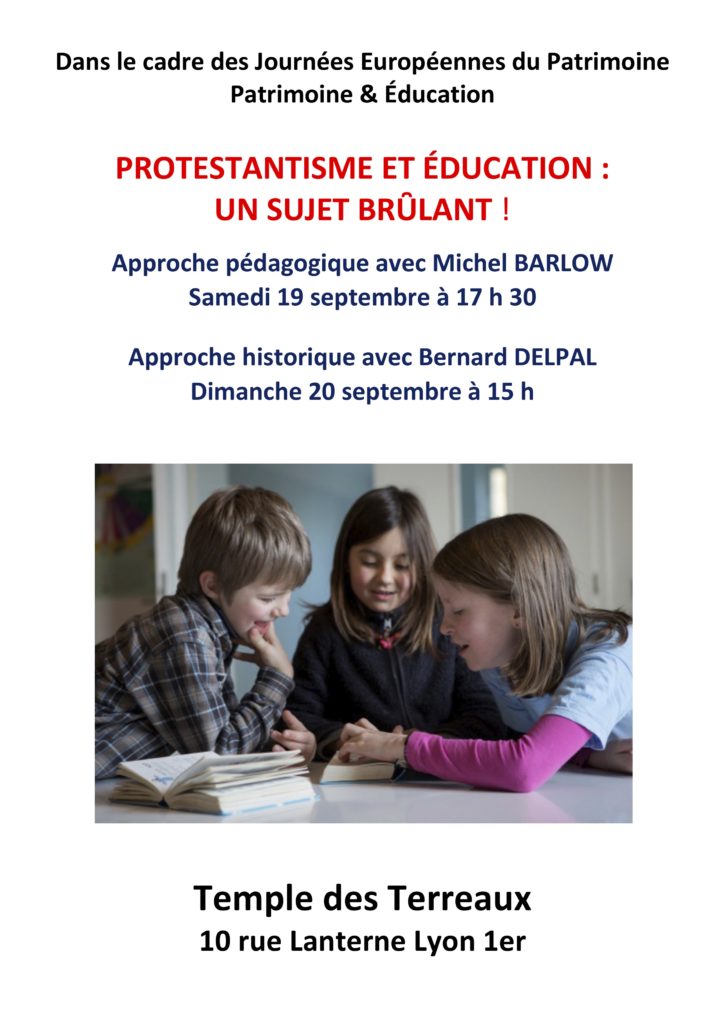 Dans le cadre des Journées Européennes du Patrimoine
Patrimoine & Éducation

PROTESTANTISME ET ÉDUCATION :
UN SUJET BRÛLANT !

Approche pédagogique avec Michel BARLOW
Samedi 19 septembre à 17 h 30

Approche historique avec Bernard DELPAL
Dimanche 20 septembre à 15 h

Temple des Terreaux
10 rue Lanterne Lyon 1er